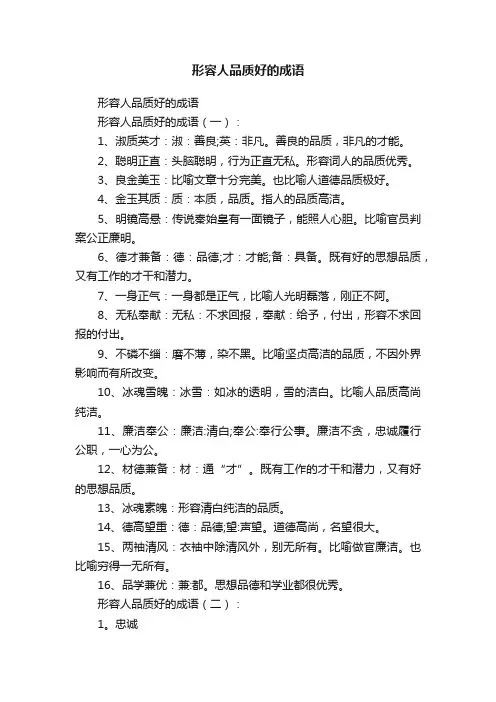 形容人品质好的成语

形容人品质好的成语

形容人品质好的成语（一）：

1、淑质英才：淑：善良;英：非凡。善良的品质，非凡的才能。

2、聪明正直：头脑聪明，行为正直无私。形容词人的品质优秀。

3、良金美玉：比喻文章十分完美。也比喻人道德品质极好。

4、金玉其质：质：本质，品质。指人的品质高洁。

5、明镜高悬：传说秦始皇有一面镜子，能照人心胆。比喻官员判案公正廉明。

6、德才兼备：德：品德;才：才能;备：具备。既有好的思想品质，又有工作的才干和潜力。

7、一身正气：一身都是正气，比喻人光明磊落，刚正不阿。

8、无私奉献：无私：不求回报，奉献：给予，付出，形容不求回报的付出。

9、不磷不缁：磨不薄，染不黑。比喻坚贞高洁的品质，不因外界影响而有所改变。

10、冰魂雪魄：冰雪：如冰的透明，雪的洁白。比喻人品质高尚纯洁。

11、廉洁奉公：廉洁:清白;奉公:奉行公事。廉洁不贪，忠诚履行公职，一心为公。

12、材德兼备：材：通“才”。既有工作的才干和潜力，又有好的思想品质。

13、冰魂素魄：形容清白纯洁的品质。

14、德高望重：德：品德;望:声望。道德高尚，名望很大。

15、两袖清风：衣袖中除清风外，别无所有。比喻做官廉洁。也比喻穷得一无所有。

16、品学兼优：兼:都。思想品德和学业都很优秀。

形容人品质好的成语（二）：

1。忠诚